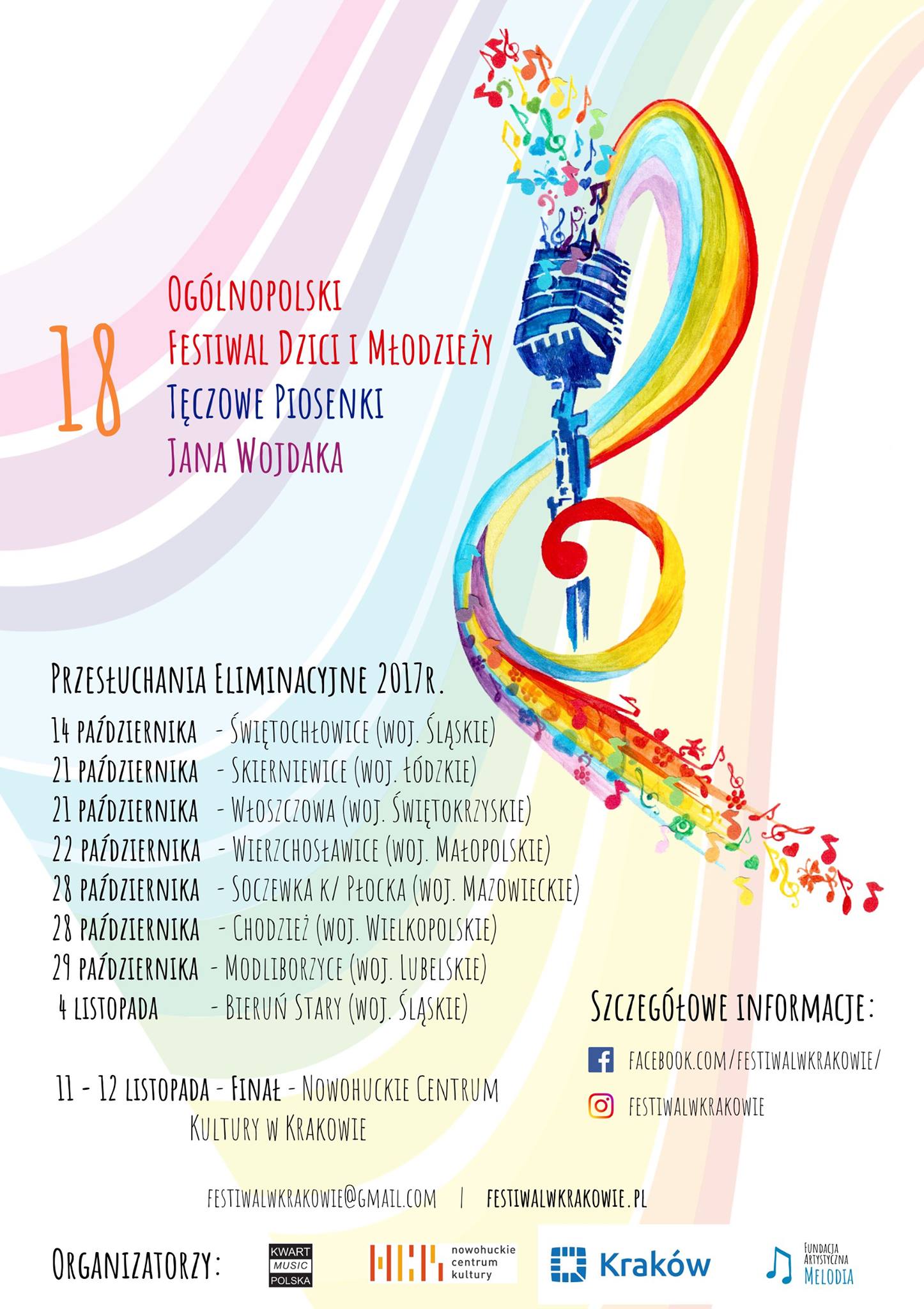 18

Ogólnopolski
Festiwal Dzici i Młodzieży
Tęczowe Piosenki
Jana Wojdaka

Przesłuchania Eliminacyjne 2017r.

14 października - Świętochłowice (woj. Śląskie)
21 października - Skierniewice (woj. Łódzkie)
21 października - Włoszczowa (woj. Świętokrzyskie)
22 października - Wierzchosławice (woj. Małopolskie)
28 października - Soczewka k/ Płocka (woj. Mazowieckie)
28 października - Chodzież (woj. Wielkopolskie)
29 października - Modliborzyce (woj. Lubelskie)
4 listopada - Bieruń Stary (woj. Śląskie)

11 - 12 listopada - Finał - Nowohuckie Centrum Kultury w Krakowie

Szczegółowe informacje:

facebook.com/festiwalwkrakowie/

festiwalwkrakowie

festiwalwkrakowie@gmail.com | festiwalwkrakowie.pl

Organizatorzy:

KWART MUSIC POLSKA

nowohuckie centrum kultury

Kraków

Fundacja Artystyczna Melodia